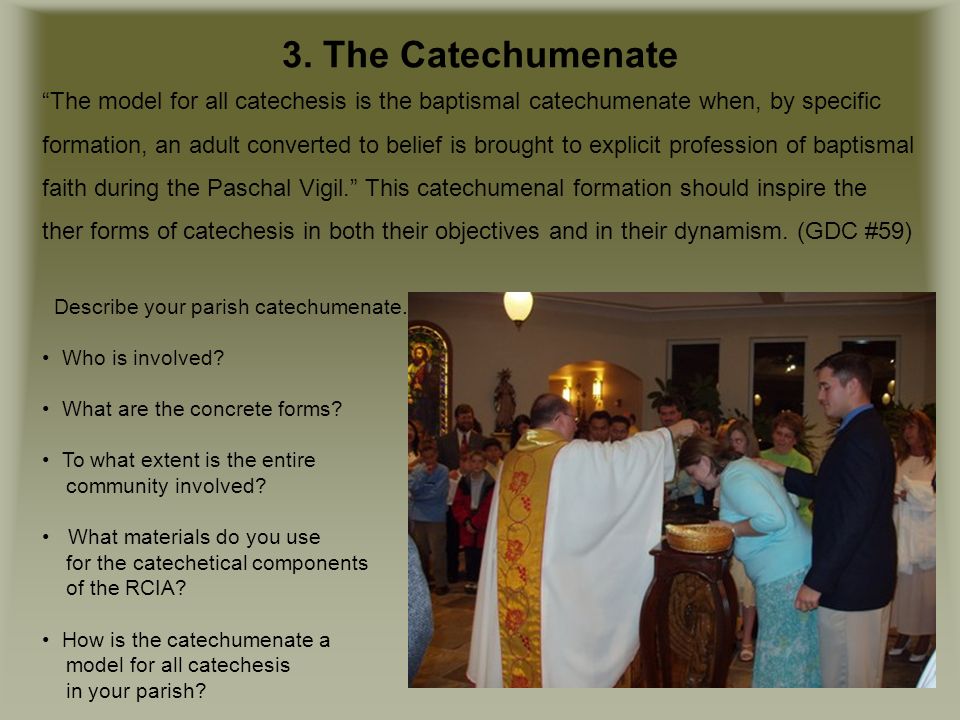 3. The Catechumenate

“The model for all catechesis is the baptismal catechumenate when, by specific formation, an adult converted to belief is brought to explicit profession of baptismal faith during the Paschal Vigil.” This catechumenal formation should inspire the ther forms of catechesis in both their objectives and in their dynamism. (GDC #59)

Describe your parish catechumenate.

• Who is involved?

• What are the concrete forms?

• To what extent is the entire community involved?

• What materials do you use for the catechetical components of the RCIA?

• How is the catechumenate a model for all catechesis in your parish?